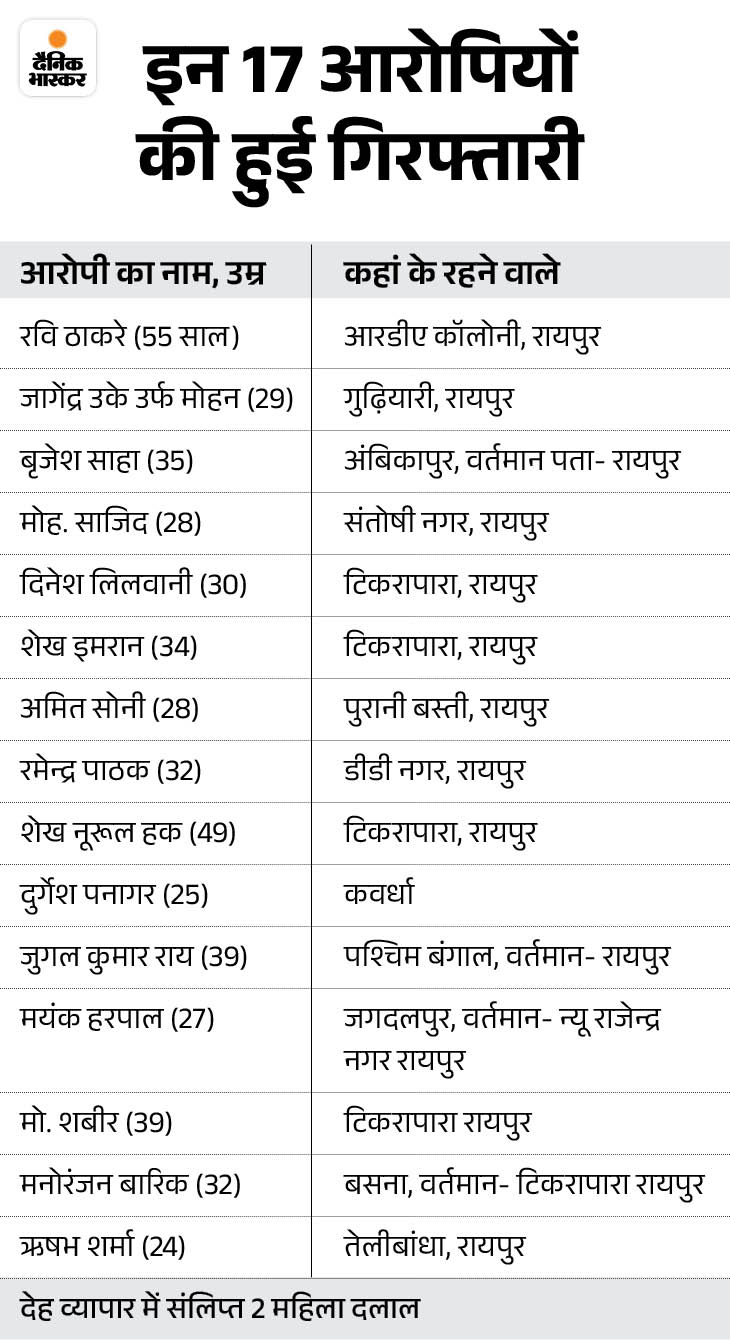 दैनिक भास्कर

इन 17 आरोपियों की हुई गिरफ्तारी

| आरोपी का नाम, उम्र | कहां के रहने वाले |
|---|---|
| रवि ठाकरे (55 साल) | आरडीए कॉलोनी, रायपुर |
| जागेंद्र उके उर्फ मोहन (29) | गुढ़ियारी, रायपुर |
| बृजेश साहा (35) | अंबिकापुर, वर्तमान पता- रायपुर |
| मोह. साजिद (28) | संतोषी नगर, रायपुर |
| दिनेश लिलवानी (30) | टिकरापारा, रायपुर |
| शेख इमरान (34) | टिकरापारा, रायपुर |
| अमित सोनी (28) | पुरानी बस्ती, रायपुर |
| रमेन्द्र पाठक (32) | डीडी नगर, रायपुर |
| शेख नूरूल हक (49) | टिकरापारा, रायपुर |
| दुर्गेश पनागर (25) | कवर्धा |
| जुगल कुमार राय (39) | पश्चिम बंगाल, वर्तमान- रायपुर |
| मयंक हरपाल (27) | जगदलपुर, वर्तमान- न्यू राजेन्द्र नगर रायपुर |
| मो. शबीर (39) | टिकरापारा रायपुर |
| मनोरंजन बारिक (32) | बसना, वर्तमान- टिकरापारा रायपुर |
| ऋषभ शर्मा (24) | तेलीबांधा, रायपुर |

देह व्यापार में संलिप्त 2 महिला दलाल